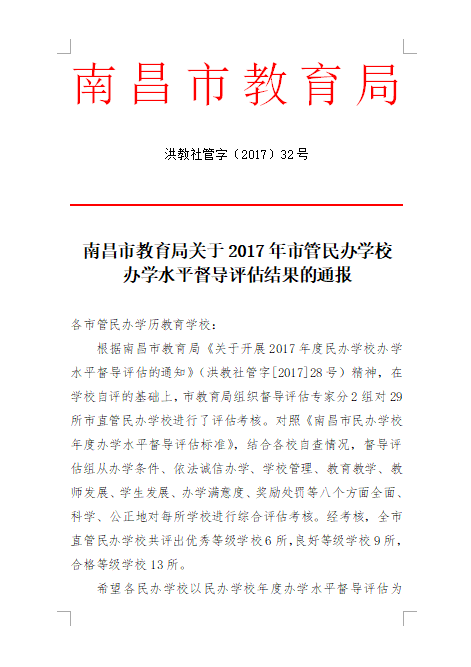 南昌市教育局

洪教社管字（2017）32号

南昌市教育局关于2017年市管民办学校办学水平督导评估结果的通报

各市管民办学历教育学校：

根据南昌市教育局《关于开展2017年度民办学校办学水平督导评估的通知》（洪教社管字[2017]28号）精神，在学校自评的基础上，市教育局组织督导评估专家分2组对29所市直管民办学校进行了评估考核。对照《南昌市民办学校年度办学水平督导评估标准》，结合各校自查情况，督导评估组从办学条件、依法诚信办学、学校管理、教育教学、教师发展、学生发展、办学满意度、奖励处罚等八个方面全面、科学、公正地对每所学校进行综合评估考核。经考核，全市直管民办学校共评出优秀等级学校6所，良好等级学校9所，合格等级学校13所。

希望各民办学校以民办学校年度办学水平督导评估为